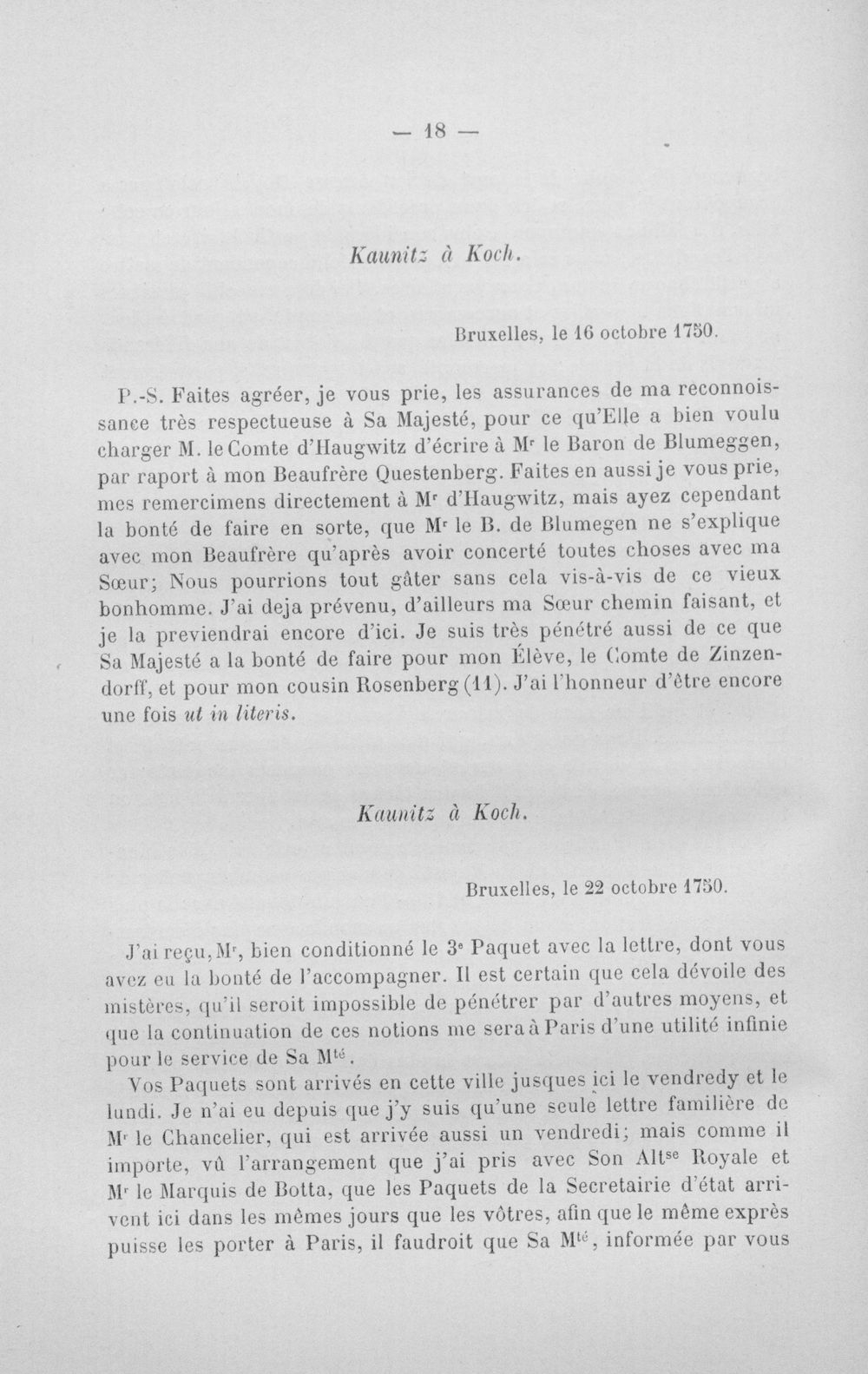 — 18 —

Kaunitz à Koch.

Bruxelles, le 16 octobre 1750.

P.-S. Faites agréer, je vous prie, les assurances de ma reconnoissance très respectueuse à Sa Majesté, pour ce qu'Elle a bien voulu charger M. le Comte d'Haugwitz d'écrire à M$^{r}$ le Baron de Blumeggen, par raport à mon Beaufrère Questenberg. Faites en aussi je vous prie, mes remercimens directement à M$^{r}$ d'Haugwitz, mais ayez cependant la bonté de faire en sorte, que M$^{r}$ le B. de Blumegen ne s'explique avec mon Beaufrère qu'après avoir concerté toutes choses avec ma Sœur; Nous pourrions tout gâter sans cela vis-à-vis de ce vieux bonhomme. J'ai deja prévenu, d'ailleurs ma Sœur chemin faisant, et je la previendrai encore d'ici. Je suis très pénétré aussi de ce que Sa Majesté a la bonté de faire pour mon Élève, le Comte de Zinzendorff, et pour mon cousin Rosenberg (11). J'ai l'honneur d'être encore une fois ut in literis.

Kaunitz à Koch.

Bruxelles, le 22 octobre 1750.

J'ai reçu, M$^{r}$, bien conditionné le 3$^{e}$ Paquet avec la lettre, dont vous avez eu la bonté de l'accompagner. Il est certain que cela dévoile des mistères, qu'il seroit impossible de pénétrer par d'autres moyens, et que la continuation de ces notions me sera à Paris d'une utilité infinie pour le service de Sa M$^{té}$.

Vos Paquets sont arrivés en cette ville jusques ici le vendredy et le lundi. Je n'ai eu depuis que j'y suis qu'une seule lettre familière de M$^{r}$ le Chancelier, qui est arrivée aussi un vendredi; mais comme il importe, vû l'arrangement que j'ai pris avec Son Alt$^{se}$ Royale et M$^{r}$ le Marquis de Botta, que les Paquets de la Secretairie d'état arrivent ici dans les mêmes jours que les vôtres, afin que le même exprès puisse les porter à Paris, il faudroit que Sa M$^{té}$, informée par vous